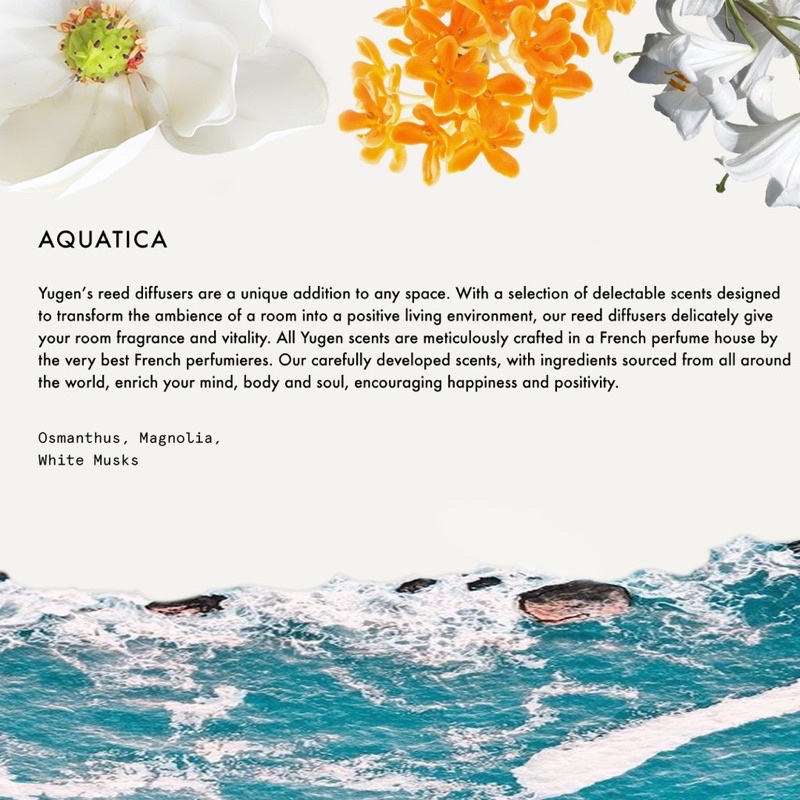 AQUATICA

Yugen's reed diffusers are a unique addition to any space. With a selection of delectable scents designed to transform the ambience of a room into a positive living environment, our reed diffusers delicately give your room fragrance and vitality. All Yugen scents are meticulously crafted in a French perfume house by the very best French perfumieres. Our carefully developed scents, with ingredients sourced from all around the world, enrich your mind, body and soul, encouraging happiness and positivity.

Osmanthus, Magnolia,
White Musks